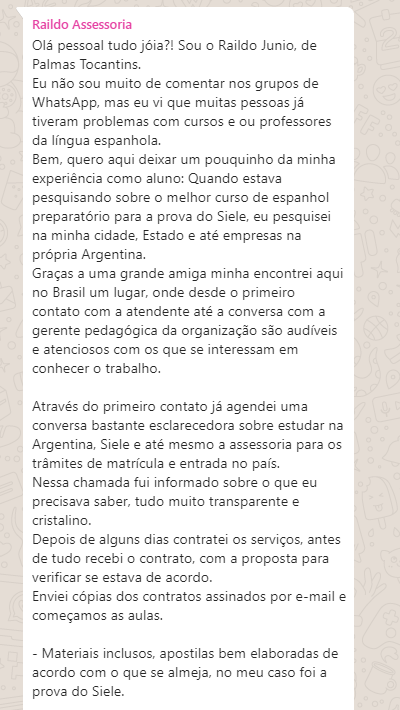 Raildo Assessoria
Olá pessoal tudo jóia?! Sou o Raildo Junio, de Palmas Tocantins.
Eu não sou muito de comentar nos grupos de WhatsApp, mas eu vi que muitas pessoas já tiveram problemas com cursos e ou professores da língua espanhola.
Bem, quero aqui deixar um pouquinho da minha experiência como aluno: Quando estava pesquisando sobre o melhor curso de espanhol preparatório para a prova do Siele, eu pesquisei na minha cidade, Estado e até empresas na própria Argentina.
Graças a uma grande amiga minha encontrei aqui no Brasil um lugar, onde desde o primeiro contato com a atendente até a conversa com a gerente pedagógica da organização são audíveis e atenciosos com os que se interessam em conhecer o trabalho.

Através do primeiro contato já agendei uma conversa bastante esclarecedora sobre estudar na Argentina, Siele e até mesmo a assessoria para os trâmites de matrícula e entrada no país.
Nessa chamada fui informado sobre o que eu precisava saber, tudo muito transparente e cristalino.
Depois de alguns dias contratei os serviços, antes de tudo recebi o contrato, com a proposta para verificar se estava de acordo.
Enviei cópias dos contratos assinados por e-mail e começamos as aulas.

- Materiais inclusos, apostilas bem elaboradas de acordo com o que se almeja, no meu caso foi a prova do Siele.